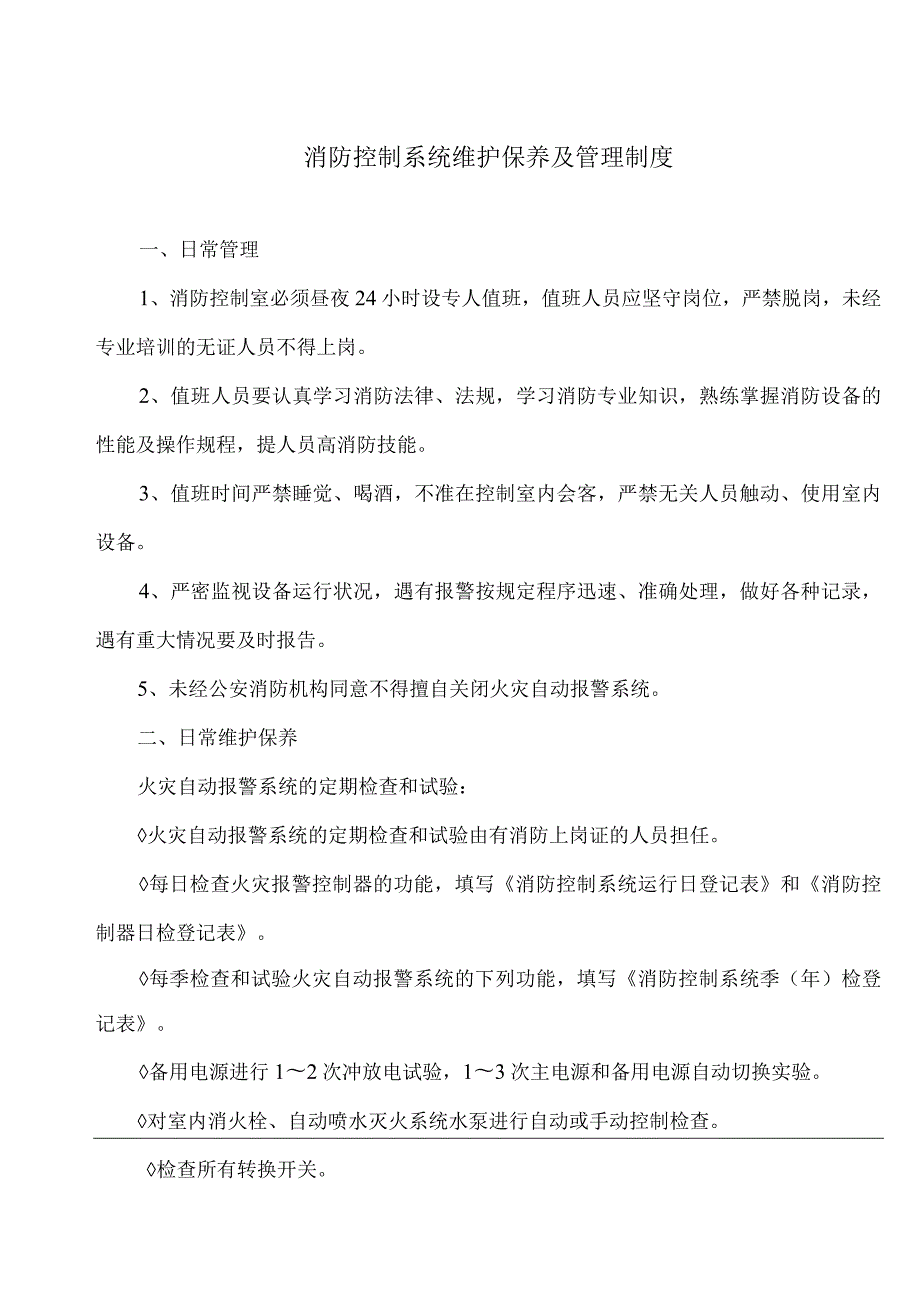 消防控制系统维护保养及管理制度

一、日常管理

1、消防控制室必须昼夜24小时设专人值班，值班人员应坚守岗位，严禁脱岗，未经专业培训的无证人员不得上岗。

2、值班人员要认真学习消防法律、法规，学习消防专业知识，熟练掌握消防设备的性能及操作规程，提人员高消防技能。

3、值班时间严禁睡觉、喝酒，不准在控制室内会客，严禁无关人员触动、使用室内设备。

4、严密监视设备运行状况，遇有报警按规定程序迅速、准确处理，做好各种记录，遇有重大情况要及时报告。

5、未经公安消防机构同意不得擅自关闭火灾自动报警系统。

二、日常维护保养

火灾自动报警系统的定期检查和试验：

◊火灾自动报警系统的定期检查和试验由有消防上岗证的人员担任。

◊每日检查火灾报警控制器的功能，填写《消防控制系统运行日登记表》和《消防控制器日检登记表》。

◊每季检查和试验火灾自动报警系统的下列功能，填写《消防控制系统季（年）检登记表》。

◊备用电源进行1～2次冲放电试验，1～3次主电源和备用电源自动切换实验。

◊对室内消火栓、自动喷水灭火系统水泵进行自动或手动控制检查。

◊检查所有转换开关。